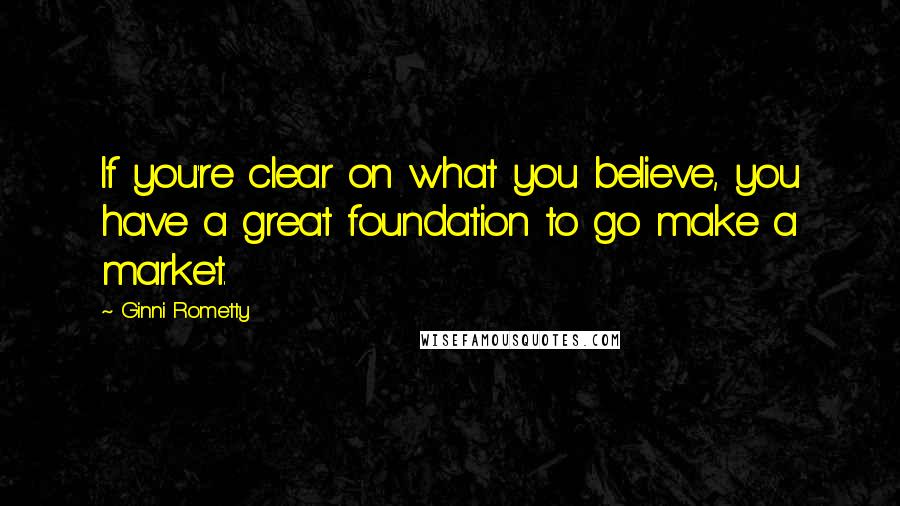 If you're clear on what you believe, you have a great foundation to go make a market.

~ Ginni Rometty

WISEFAMOUSQUOTES.COM